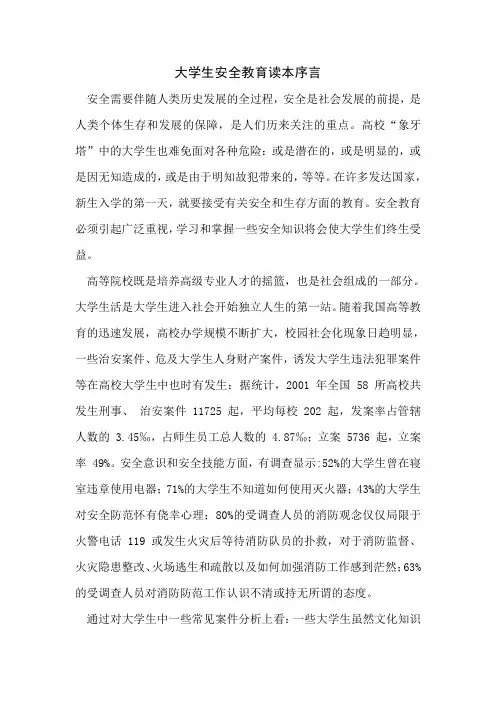 大学生安全教育读本序言

安全需要伴随人类历史发展的全过程，安全是社会发展的前提，是人类个体生存和发展的保障，是人们历来关注的重点。高校“象牙塔”中的大学生也难免面对各种危险：或是潜在的，或是明显的，或是因无知造成的，或是由于明知故犯带来的，等等。在许多发达国家，新生入学的第一天，就要接受有关安全和生存方面的教育。安全教育必须引起广泛重视，学习和掌握一些安全知识将会使大学生们终生受益。

高等院校既是培养高级专业人才的摇篮，也是社会组成的一部分。大学生活是大学生进入社会开始独立人生的第一站。随着我国高等教育的迅速发展，高校办学规模不断扩大，校园社会化现象日趋明显，一些治安案件、危及大学生人身财产案件，诱发大学生违法犯罪案件等在高校大学生中也时有发生：据统计，2001 年全国 58 所高校共发生刑事、 治安案件 11725 起，平均每校 202 起，发案率占管辖人数的 3.45‰，占师生员工总人数的 4.87‰；立案 5736 起，立案率 49%。安全意识和安全技能方面，有调查显示：52%的大学生曾在寝室违章使用电器；71%的大学生不知道如何使用灭火器；43%的大学生对安全防范怀有侥幸心理；80%的受调查人员的消防观念仅仅局限于火警电话 119 或发生火灾后等待消防队员的扑救，对于消防监督、火灾隐患整改、火场逃生和疏散以及如何加强消防工作感到茫然；63%的受调查人员对消防防范工作认识不清或持无所谓的态度。

通过对大学生中一些常见案件分析上看：一些大学生虽然文化知识